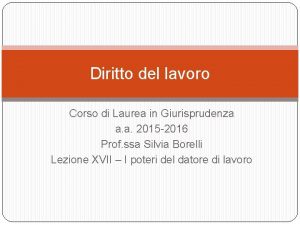 Diritto del lavoro

Corso di Laurea in Giurisprudenza
a.a. 2015-2016
Prof.ssa Silvia Borelli
Lezione XVII – I poteri del datore di lavoro